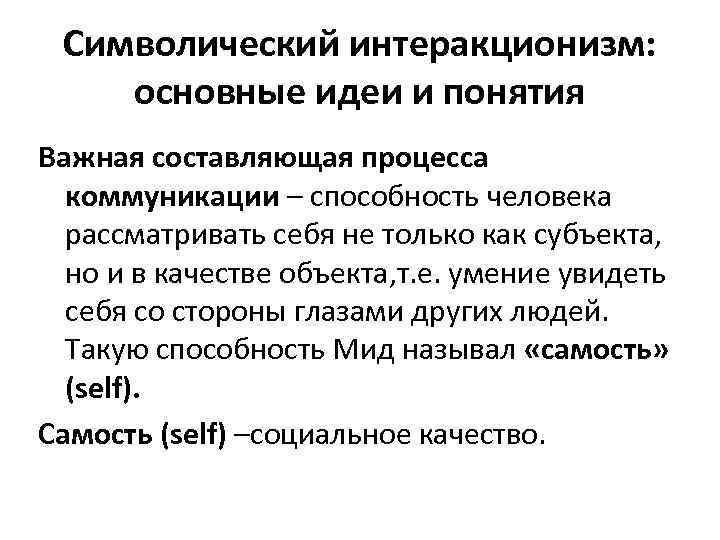 Символический интеракционизм: основные идеи и понятия

Важная составляющая процесса коммуникации – способность человека рассматривать себя не только как субъекта, но и в качестве объекта,т.е. умение увидеть себя со стороны глазами других людей. Такую способность Мид называл «самость» (self).

Самость (self) –социальное качество.